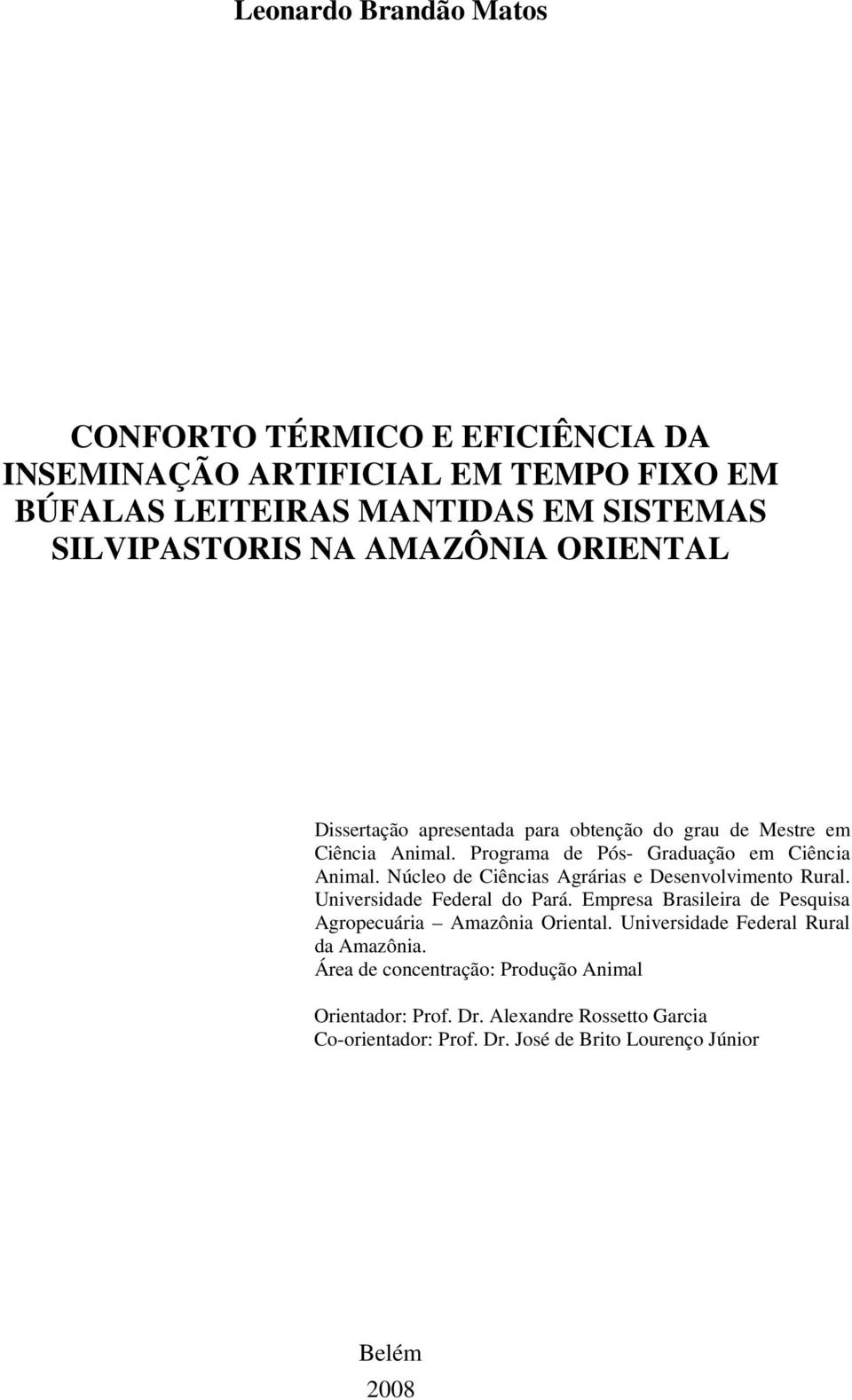 Leonardo Brandão Matos

CONFORTO TÉRMICO E EFICIÊNCIA DA INSEMINAÇÃO ARTIFICIAL EM TEMPO FIXO EM BÚFALAS LEITEIRAS MANTIDAS EM SISTEMAS SILVIPASTORIS NA AMAZÔNIA ORIENTAL

Dissertação apresentada para obtenção do grau de Mestre em Ciência Animal. Programa de Pós- Graduação em Ciência Animal. Núcleo de Ciências Agrárias e Desenvolvimento Rural. Universidade Federal do Pará. Empresa Brasileira de Pesquisa Agropecuária – Amazônia Oriental. Universidade Federal Rural da Amazônia.
Área de concentração: Produção Animal

Orientador: Prof. Dr. Alexandre Rossetto Garcia
Co-orientador: Prof. Dr. José de Brito Lourenço Júnior

Belém
2008